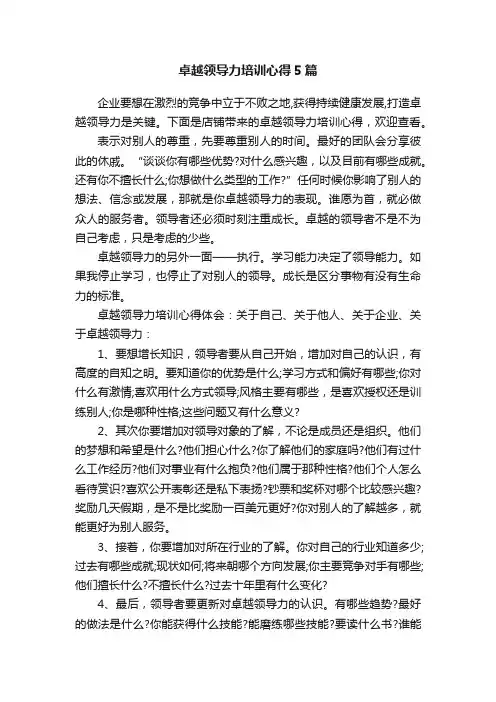 卓越领导力培训心得5篇

企业要想在激烈的竞争中立于不败之地,获得持续健康发展,打造卓越领导力是关键。下面是店铺带来的卓越领导力培训心得，欢迎查看。

表示对别人的尊重，先要尊重别人的时间。最好的团队会分享彼此的休戚。“谈谈你有哪些优势?对什么感兴趣，以及目前有哪些成就。还有你不擅长什么;你想做什么类型的工作?”任何时候你影响了别人的想法、信念或发展，那就是你卓越领导力的表现。谁愿为首，就必做众人的服务者。领导者还必须时刻注重成长。卓越的领导者不是不为自己考虑，只是考虑的少些。

卓越领导力的另外一面——执行。学习能力决定了领导能力。如果我停止学习，也停止了对别人的领导。成长是区分事物有没有生命力的标准。

卓越领导力培训心得体会：关于自己、关于他人、关于企业、关于卓越领导力：

1、要想增长知识，领导者要从自己开始，增加对自己的认识，有高度的自知之明。要知道你的优势是什么;学习方式和偏好有哪些;你对什么有激情;喜欢用什么方式领导;风格主要有哪些，是喜欢授权还是训练别人;你是哪种性格;这些问题又有什么意义?

2、其次你要增加对领导对象的了解，不论是成员还是组织。他们的梦想和希望是什么?他们担心什么?你了解他们的家庭吗?他们有过什么工作经历?他们对事业有什么抱负?他们属于那种性格?他们个人怎么看待赏识?喜欢公开表彰还是私下表扬?钞票和奖杯对哪个比较感兴趣?奖励几天假期，是不是比奖励一百美元更好?你对别人的了解越多，就能更好为别人服务。

3、接着，你要增加对所在行业的了解。你对自己的行业知道多少;过去有哪些成就;现状如何;将来朝哪个方向发展;你主要竞争对手有哪些;他们擅长什么?不擅长什么?过去十年里有什么变化?

4、最后，领导者要更新对卓越领导力的认识。有哪些趋势?最好的做法是什么?你能获得什么技能?能磨练哪些技能?要读什么书?谁能